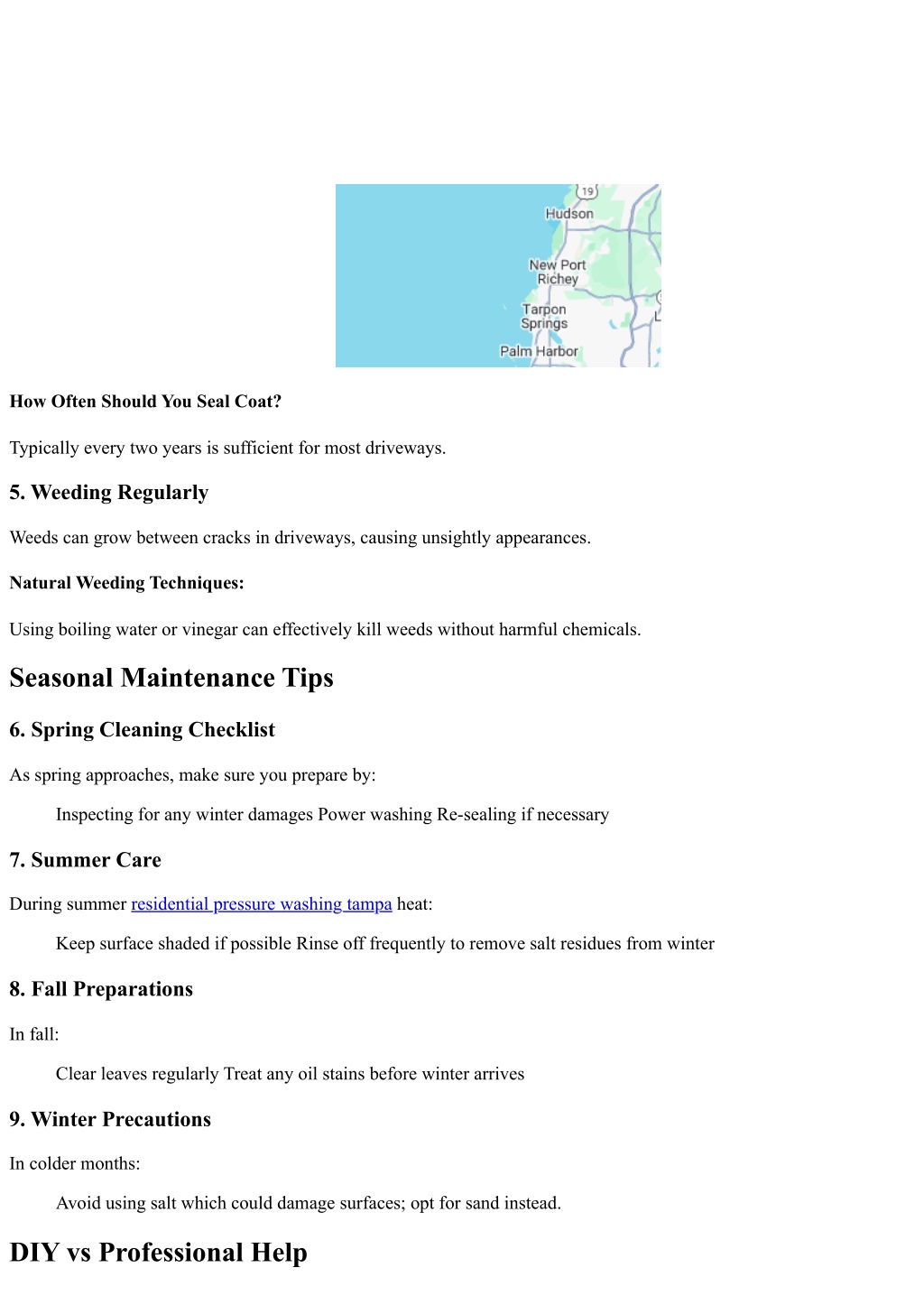 19
Hudson
New Port Richey
Tarpon Springs
Palm Harbor

How Often Should You Seal Coat?

Typically every two years is sufficient for most driveways.

5. Weeding Regularly

Weeds can grow between cracks in driveways, causing unsightly appearances.

Natural Weeding Techniques:

Using boiling water or vinegar can effectively kill weeds without harmful chemicals.

Seasonal Maintenance Tips

6. Spring Cleaning Checklist

As spring approaches, make sure you prepare by:

Inspecting for any winter damages Power washing Re-sealing if necessary

7. Summer Care

During summer residential pressure washing tampa heat:

Keep surface shaded if possible Rinse off frequently to remove salt residues from winter

8. Fall Preparations

In fall:

Clear leaves regularly Treat any oil stains before winter arrives

9. Winter Precautions

In colder months:

Avoid using salt which could damage surfaces; opt for sand instead.

DIY vs Professional Help